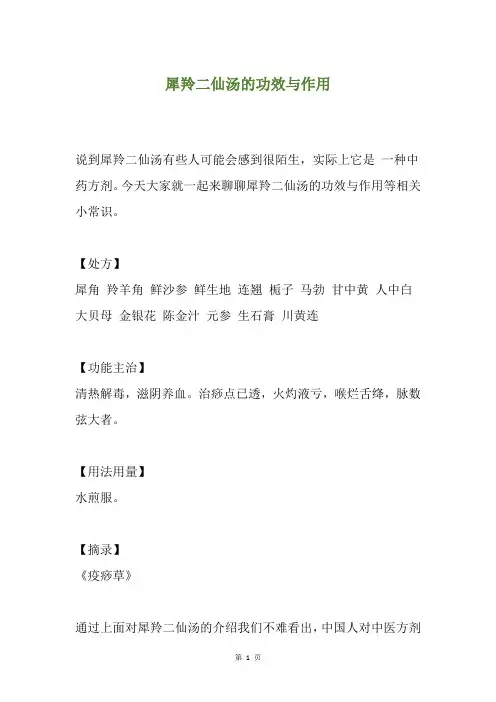 犀羚二仙汤的功效与作用

说到犀羚二仙汤有些人可能会感到很陌生，实际上它是 一种中药方剂。今天大家就一起来聊聊犀羚二仙汤的功效与作用等相关小常识。

【处方】
犀角 羚羊角 鲜沙参 鲜生地 连翘 栀子 马勃 甘中黄 人中白 大贝母 金银花 陈金汁 元参 生石膏 川黄连

【功能主治】
清热解毒，滋阴养血。治痧点已透，火灼液亏，喉烂舌绛，脉数弦大者。

【用法用量】
水煎服。

【摘录】
《疫痧草》

通过上面对犀羚二仙汤的介绍我们不难看出，中国人对中医方剂

第 1 页